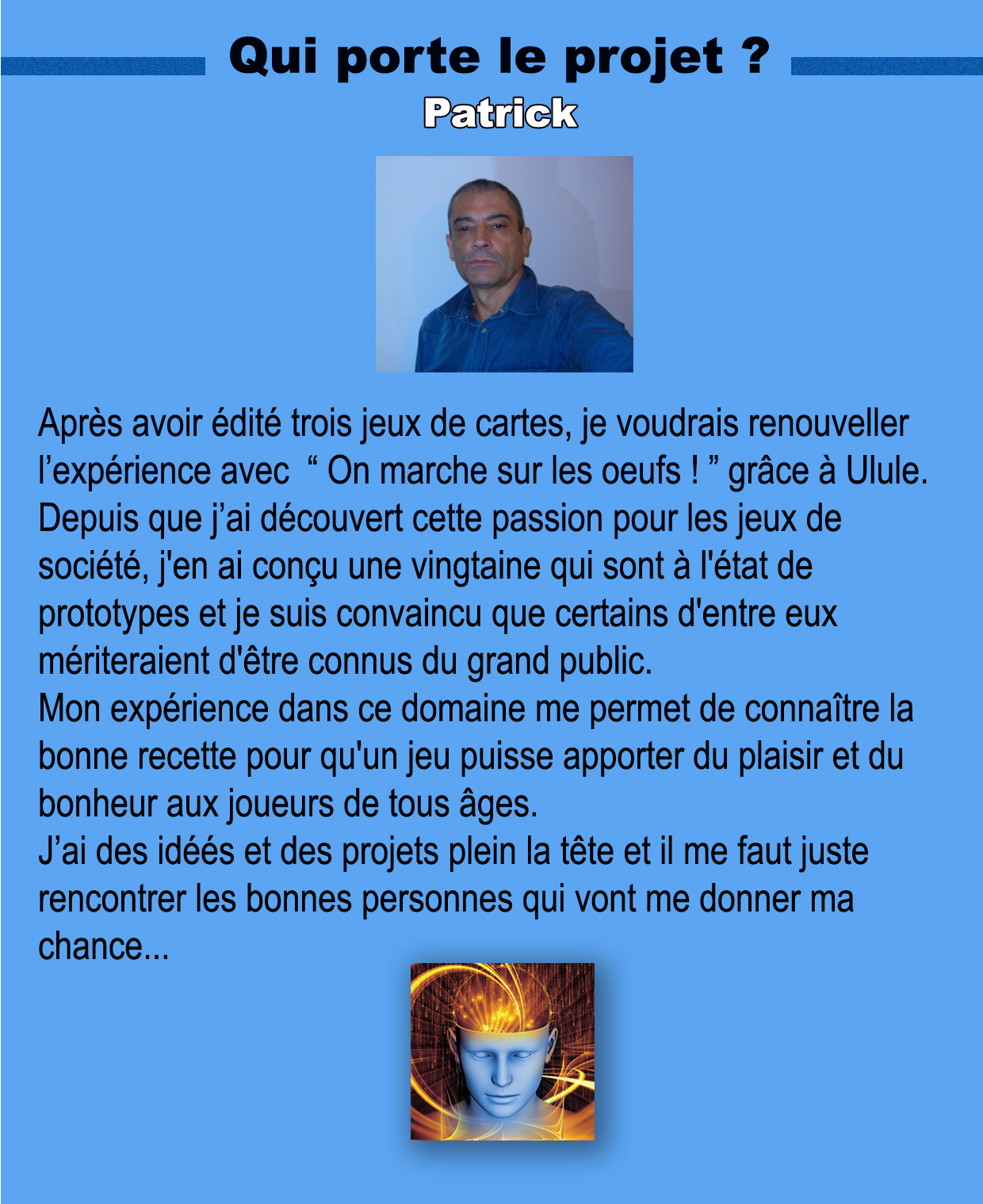 Qui porte le projet ?
Patrick

Après avoir édité trois jeux de cartes, je voudrais renouveller l’expérience avec “ On marche sur les oeufs ! ” grâce à Ulule.
Depuis que j’ai découvert cette passion pour les jeux de société, j'en ai conçu une vingtaine qui sont à l'état de prototypes et je suis convaincu que certains d'entre eux mériteraient d'être connus du grand public.
Mon expérience dans ce domaine me permet de connaître la bonne recette pour qu'un jeu puisse apporter du plaisir et du bonheur aux joueurs de tous âges.
J’ai des idéés et des projets plein la tête et il me faut juste rencontrer les bonnes personnes qui vont me donner ma chance...